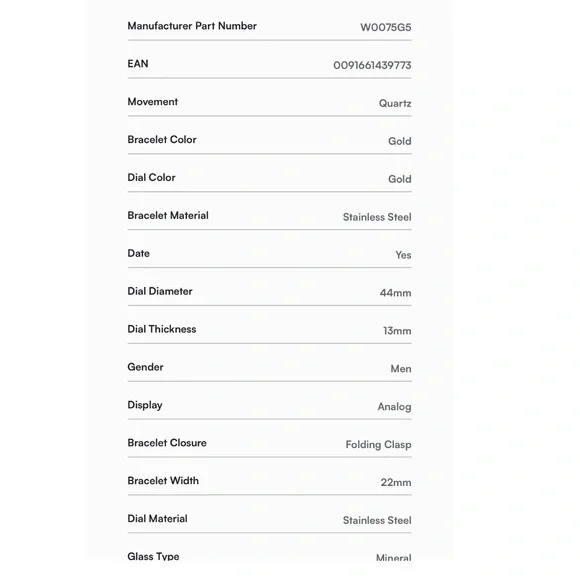 | | |
|---|---|
| Manufacturer Part Number | W0075G5 |
| EAN | 0091661439773 |
| Movement | Quartz |
| Bracelet Color | Gold |
| Dial Color | Gold |
| Bracelet Material | Stainless Steel |
| Date | Yes |
| Dial Diameter | 44mm |
| Dial Thickness | 13mm |
| Gender | Men |
| Display | Analog |
| Bracelet Closure | Folding Clasp |
| Bracelet Width | 22mm |
| Dial Material | Stainless Steel |
| Glass Type | Mineral |